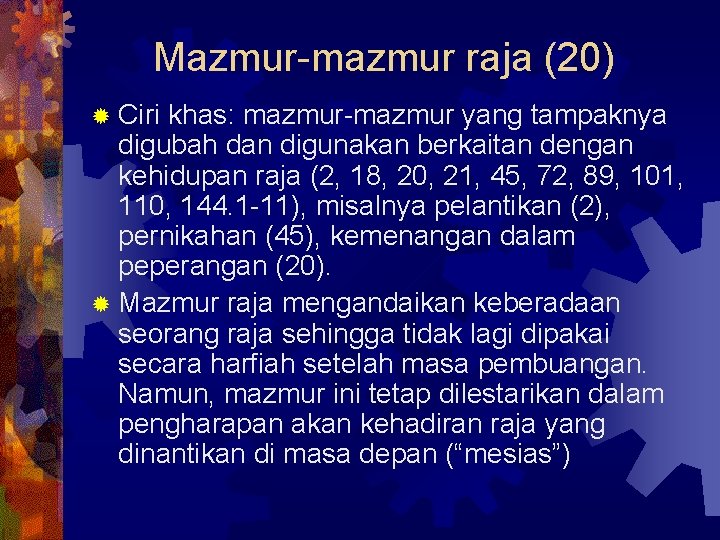 Mazmur-mazmur raja (20)

Ciri khas: mazmur-mazmur yang tampaknya digubah dan digunakan berkaitan dengan kehidupan raja (2, 18, 20, 21, 45, 72, 89, 101, 110, 144.1-11), misalnya pelantikan (2), pernikahan (45), kemenangan dalam peperangan (20).

Mazmur raja mengandaikan keberadaan seorang raja sehingga tidak lagi dipakai secara harfiah setelah masa pembuangan. Namun, mazmur ini tetap dilestarikan dalam pengharapan akan kehadiran raja yang dinantikan di masa depan (“mesias”)